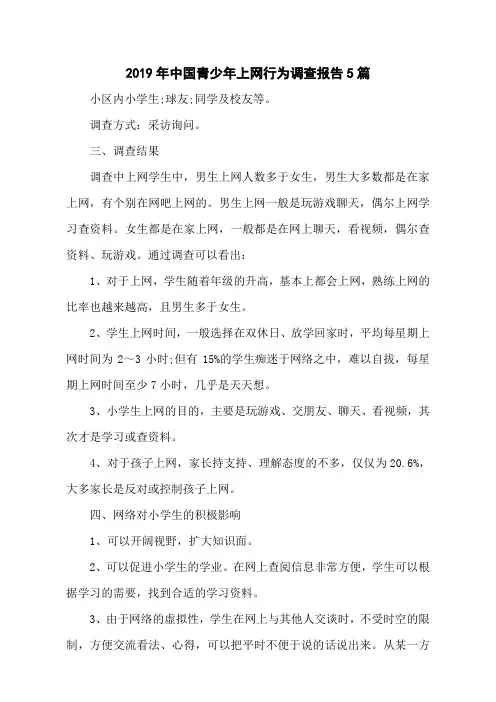 2019年中国青少年上网行为调查报告5篇

小区内小学生;球友;同学及校友等。

调查方式：采访询问。

三、调查结果

调查中上网学生中，男生上网人数多于女生，男生大多数都是在家上网，有个别在网吧上网的。男生上网一般是玩游戏聊天，偶尔上网学习查资料。女生都是在家上网，一般都是在网上聊天，看视频，偶尔查资料、玩游戏。通过调查可以看出：

1、对于上网，学生随着年级的升高，基本上都会上网，熟练上网的比率也越来越高，且男生多于女生。

2、学生上网时间，一般选择在双休日、放学回家时，平均每星期上网时间为2～3小时;但有15%的学生痴迷于网络之中，难以自拔，每星期上网时间至少7小时，几乎是天天想。

3、小学生上网的目的，主要是玩游戏、交朋友、聊天、看视频，其次才是学习或查资料。

4、对于孩子上网，家长持支持、理解态度的不多，仅仅为20.6%，大多家长是反对或控制孩子上网。

四、网络对小学生的积极影响

1、可以开阔视野，扩大知识面。

2、可以促进小学生的学业。在网上查阅信息非常方便，学生可以根据学习的需要，找到合适的学习资料。

3、由于网络的虚拟性，学生在网上与其他人交谈时，不受时空的限制，方便交流看法、心得，可以把平时不便于说的话说出来。从某一方